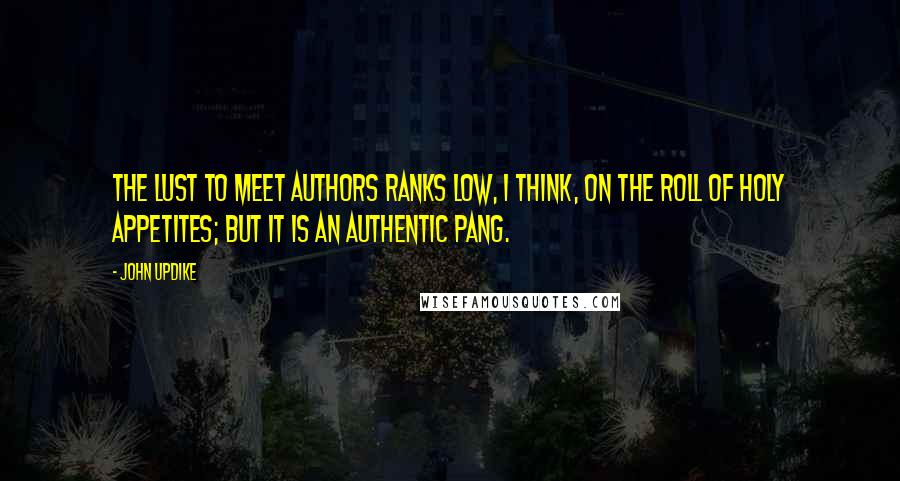 THE LUST TO MEET AUTHORS RANKS LOW, I THINK, ON THE ROLL OF HOLY APPETITES; BUT IT IS AN AUTHENTIC PANG.

- JOHN UPDIKE

WISEFAMOUSQUOTES.COM